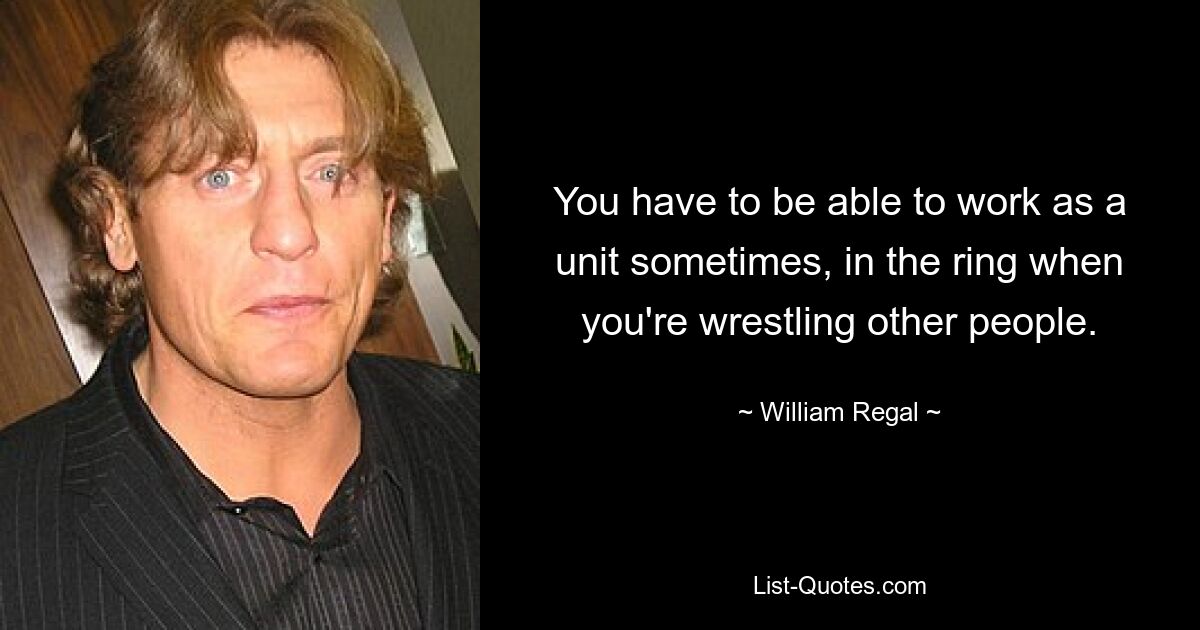 You have to be able to work as a unit sometimes, in the ring when you're wrestling other people.

~ William Regal ~

List-Quotes.com